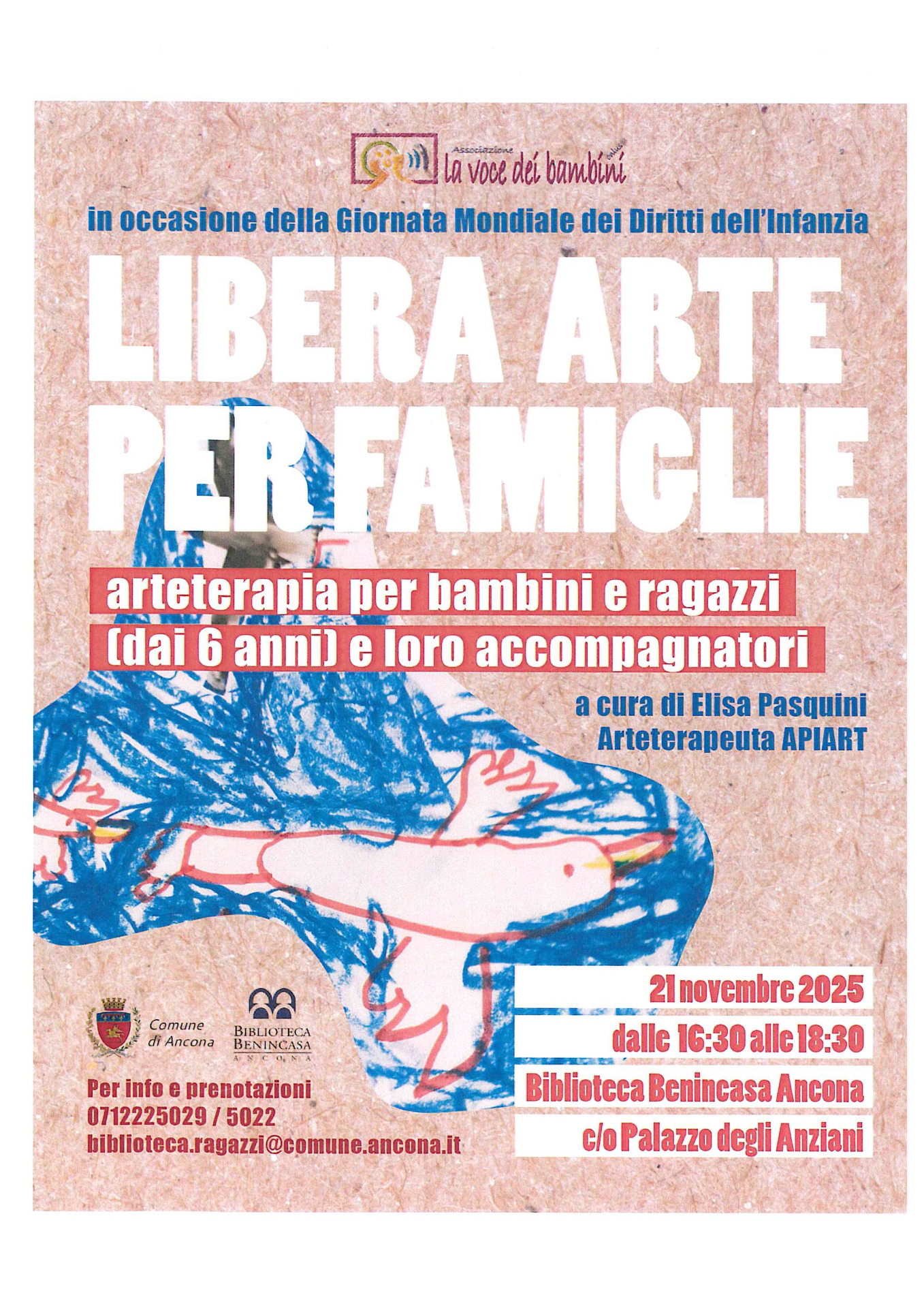 Associazione
la voce dei bambini onlus

in occasione della Giornata Mondiale dei Diritti dell'Infanzia

LIBERA ARTE PER FAMIGLIE

arteterapia per bambini e ragazzi (dai 6 anni) e loro accompagnatori

a cura di Elisa Pasquini
Arteterapeuta APIART

Comune di Ancona

BIBLIOTECA BENINCASA ANCONA

Per info e prenotazioni
0712225029 / 5022
biblioteca.ragazzi@comune.ancona.it

21 novembre 2025
dalle 16:30 alle 18:30
Biblioteca Benincasa Ancona
c/o Palazzo degli Anziani